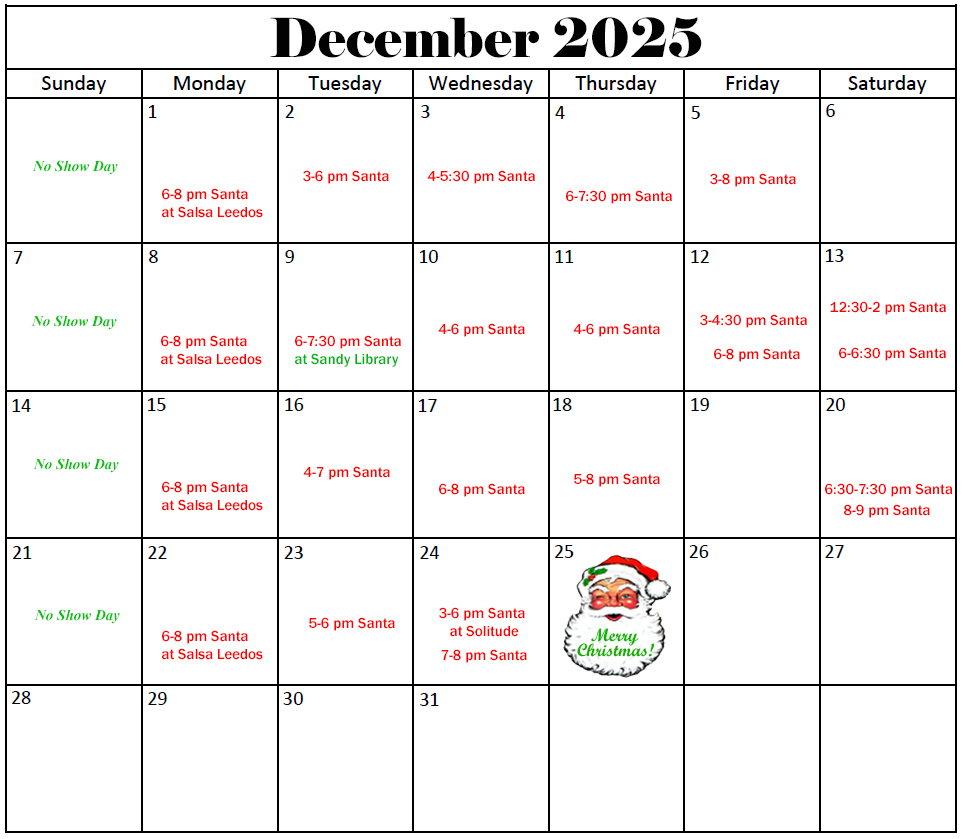 December 2025

| Sunday | Monday | Tuesday | Wednesday | Thursday | Friday | Saturday |
|---|---|---|---|---|---|---|
| No Show Day | 1 6-8 pm Santa at Salsa Leedos | 2 3-6 pm Santa | 3 4-5:30 pm Santa | 4 6-7:30 pm Santa | 5 3-8 pm Santa | 6 |
| 7 No Show Day | 8 6-8 pm Santa at Salsa Leedos | 9 6-7:30 pm Santa at Sandy Library | 10 4-6 pm Santa | 11 4-6 pm Santa | 12 3-4:30 pm Santa 6-8 pm Santa | 13 12:30-2 pm Santa 6-6:30 pm Santa |
| 14 No Show Day | 15 6-8 pm Santa at Salsa Leedos | 16 4-7 pm Santa | 17 6-8 pm Santa | 18 5-8 pm Santa | 19 | 20 6:30-7:30 pm Santa 8-9 pm Santa |
| 21 No Show Day | 22 6-8 pm Santa at Salsa Leedos | 23 5-6 pm Santa | 24 3-6 pm Santa at Solitude 7-8 pm Santa | 25 Merry Christmas! | 26 | 27 |
| 28 | 29 | 30 | 31 | | | |